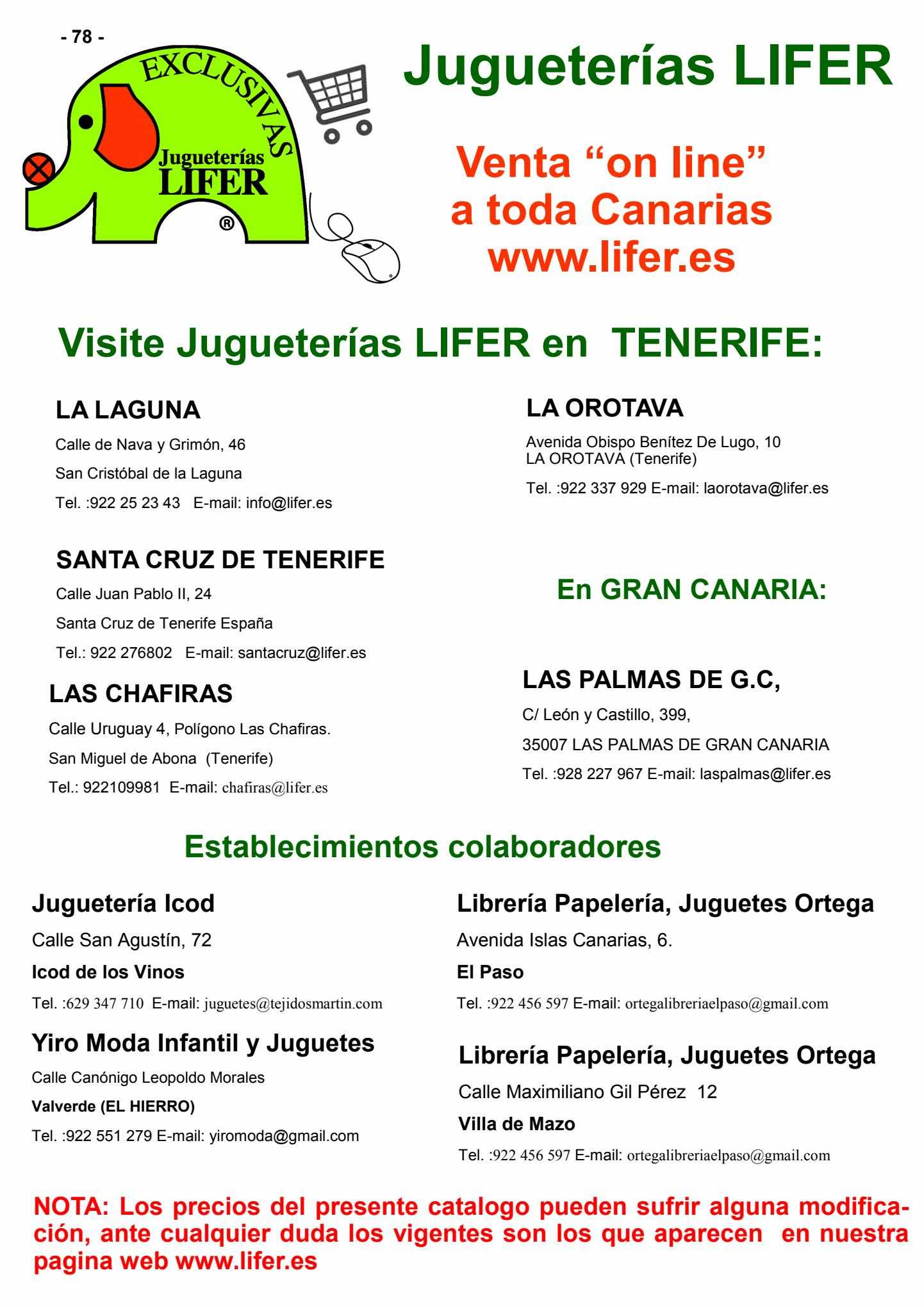 - 78 -

EXCLUSIVAS
Jugueterías
LIFER
®

Jugueterías LIFER

Venta “on line” a toda Canarias www.lifer.es

Visite Jugueterías LIFER en TENERIFE:

LA LAGUNA
Calle de Nava y Grimón, 46
San Cristóbal de la Laguna
Tel. :922 25 23 43 E-mail: info@lifer.es

SANTA CRUZ DE TENERIFE
Calle Juan Pablo II, 24
Santa Cruz de Tenerife España
Tel.: 922 276802 E-mail: santacruz@lifer.es

LAS CHAFIRAS
Calle Uruguay 4, Polígono Las Chafiras.
San Miguel de Abona (Tenerife)
Tel.: 922109981 E-mail: chafiras@lifer.es

LA OROTAVA
Avenida Obispo Benítez De Lugo, 10
LA OROTAVA (Tenerife)
Tel. :922 337 929 E-mail: laorotava@lifer.es

En GRAN CANARIA:

LAS PALMAS DE G.C,
C/ León y Castillo, 399,
35007 LAS PALMAS DE GRAN CANARIA
Tel. :928 227 967 E-mail: laspalmas@lifer.es

Establecimientos colaboradores

Juguetería Icod
Calle San Agustín, 72
Icod de los Vinos
Tel. :629 347 710 E-mail: juguetes@tejidosmartin.com

Yiro Moda Infantil y Juguetes
Calle Canónigo Leopoldo Morales
Valverde (EL HIERRO)
Tel. :922 551 279 E-mail: yiromoda@gmail.com

Librería Papelería, Juguetes Ortega
Avenida Islas Canarias, 6.
El Paso
Tel. :922 456 597 E-mail: ortegalibreriaelpaso@gmail.com

Librería Papelería, Juguetes Ortega
Calle Maximiliano Gil Pérez 12
Villa de Mazo
Tel. :922 456 597 E-mail: ortegalibreriaelpaso@gmail.com

NOTA: Los precios del presente catalogo pueden sufrir alguna modificación, ante cualquier duda los vigentes son los que aparecen en nuestra pagina web www.lifer.es